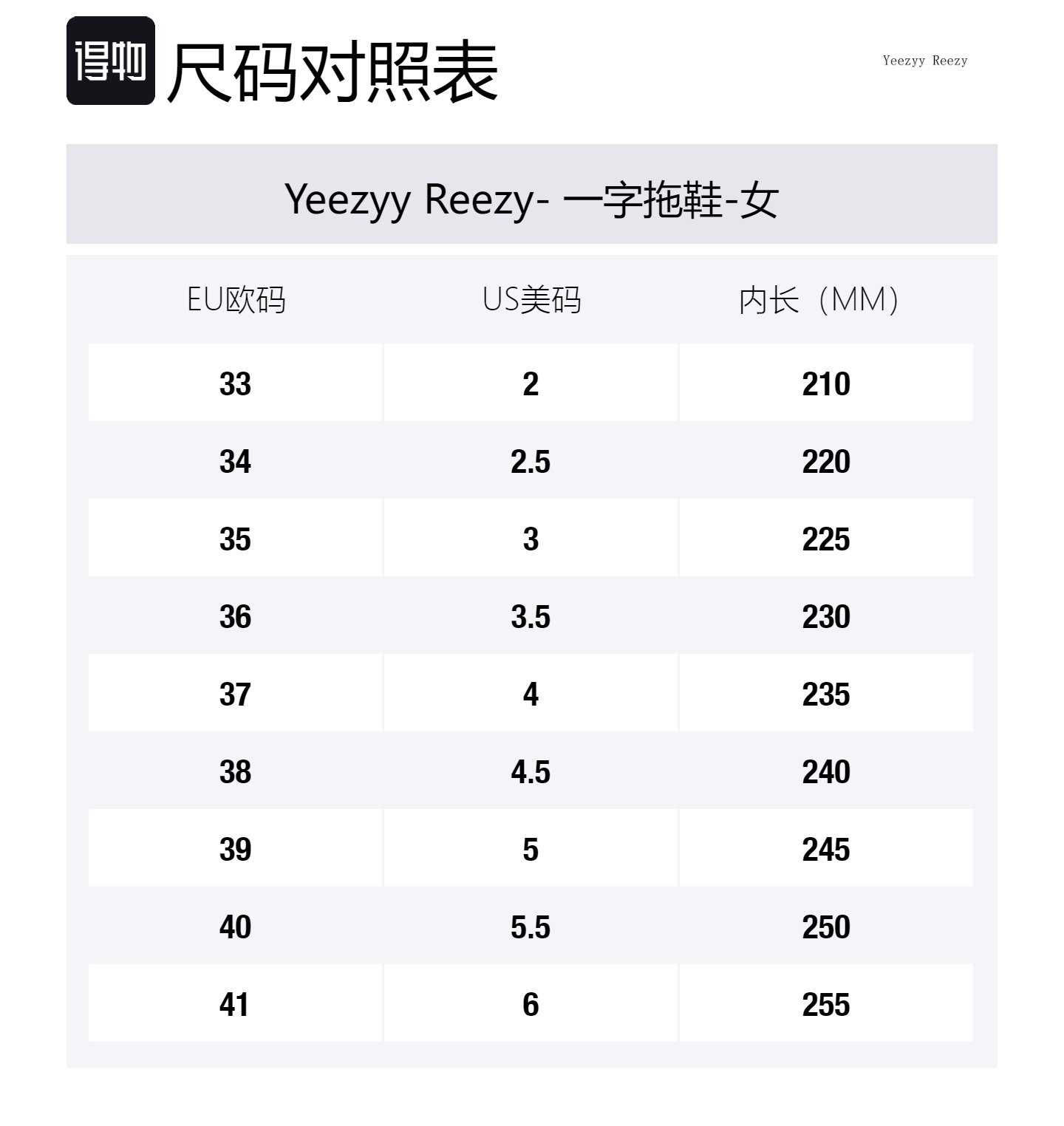 得物 尺码对照表

Yeezyy Reezy

Yeezyy Reezy- 一字拖鞋-女

| EU欧码 | US美码 | 内长（MM） |
|---|---|---|
| 33 | 2 | 210 |
| 34 | 2.5 | 220 |
| 35 | 3 | 225 |
| 36 | 3.5 | 230 |
| 37 | 4 | 235 |
| 38 | 4.5 | 240 |
| 39 | 5 | 245 |
| 40 | 5.5 | 250 |
| 41 | 6 | 255 |